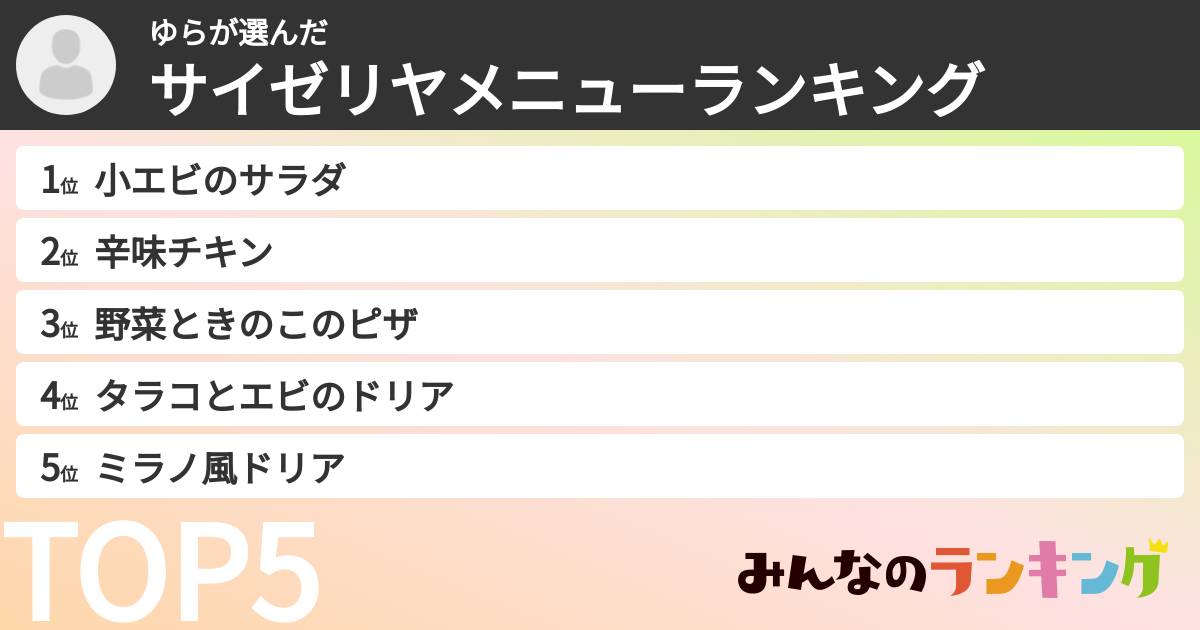 ゆらが選んだ
サイゼリヤメニューランキング

1位 小エビのサラダ

2位 辛味チキン

3位 野菜ときのこのピザ

4位 タラコとエビのドリア

5位 ミラノ風ドリア

TOP5

みんなのランキング